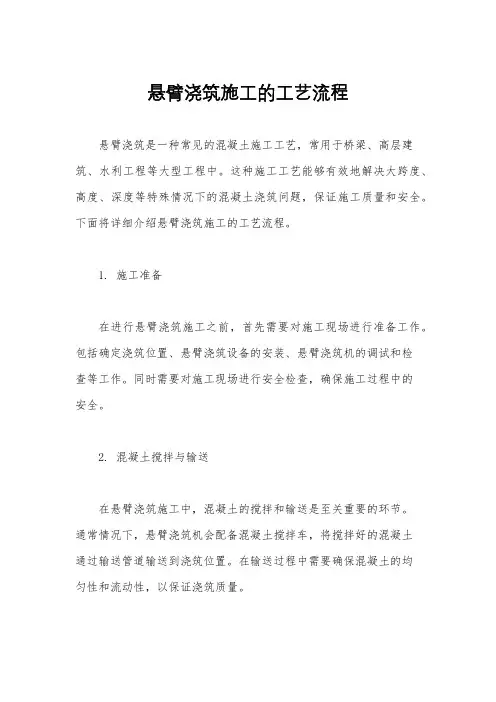 悬臂浇筑施工的工艺流程

悬臂浇筑是一种常见的混凝土施工工艺，常用于桥梁、高层建筑、水利工程等大型工程中。这种施工工艺能够有效地解决大跨度、高度、深度等特殊情况下的混凝土浇筑问题，保证施工质量和安全。下面将详细介绍悬臂浇筑施工的工艺流程。

1. 施工准备

在进行悬臂浇筑施工之前，首先需要对施工现场进行准备工作。包括确定浇筑位置、悬臂浇筑设备的安装、悬臂浇筑机的调试和检查等工作。同时需要对施工现场进行安全检查，确保施工过程中的安全。

2. 混凝土搅拌与输送

在悬臂浇筑施工中，混凝土的搅拌和输送是至关重要的环节。通常情况下，悬臂浇筑机会配备混凝土搅拌车，将搅拌好的混凝土通过输送管道输送到浇筑位置。在输送过程中需要确保混凝土的均匀性和流动性，以保证浇筑质量。